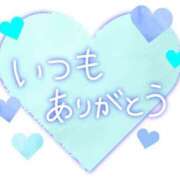 いつも
ありがとう